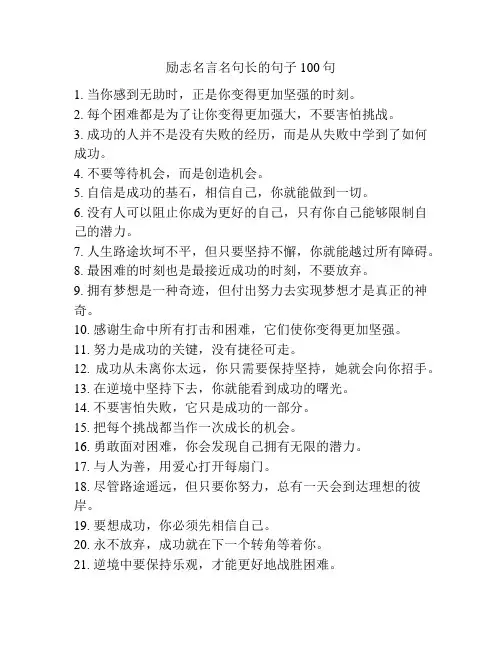 励志名言名句长的句子 100 句

1. 当你感到无助时，正是你变得更加坚强的时刻。
2. 每个困难都是为了让你变得更加强大，不要害怕挑战。
3. 成功的人并不是没有失败的经历，而是从失败中学到了如何成功。
4. 不要等待机会，而是创造机会。
5. 自信是成功的基石，相信自己，你就能做到一切。
6. 没有人可以阻止你成为更好的自己，只有你自己能够限制自己的潜力。
7. 人生路途坎坷不平，但只要坚持不懈，你就能越过所有障碍。
8. 最困难的时刻也是最接近成功的时刻，不要放弃。
9. 拥有梦想是一种奇迹，但付出努力去实现梦想才是真正的神奇。
10. 感谢生命中所有打击和困难，它们使你变得更加坚强。
11. 努力是成功的关键，没有捷径可走。
12. 成功从未离你太远，你只需要保持坚持，她就会向你招手。
13. 在逆境中坚持下去，你就能看到成功的曙光。
14. 不要害怕失败，它只是成功的一部分。
15. 把每个挑战都当作一次成长的机会。
16. 勇敢面对困难，你会发现自己拥有无限的潜力。
17. 与人为善，用爱心打开每扇门。
18. 尽管路途遥远，但只要你努力，总有一天会到达理想的彼岸。
19. 要想成功，你必须先相信自己。
20. 永不放弃，成功就在下一个转角等着你。
21. 逆境中要保持乐观，才能更好地战胜困难。